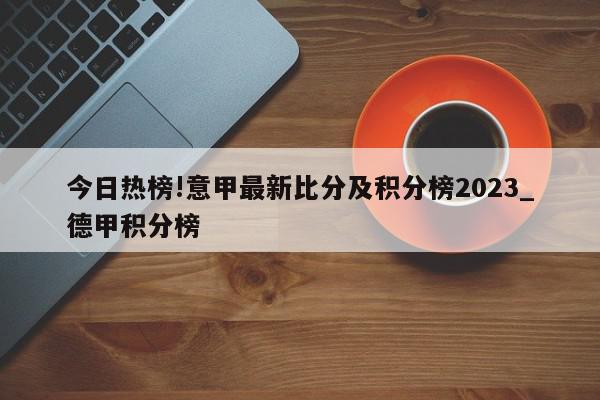 今日热榜!意甲最新比分及积分榜2023_德甲积分榜